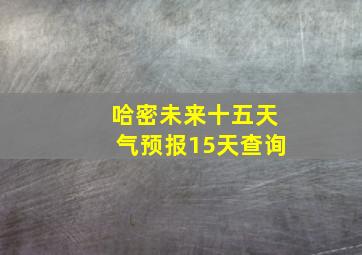 哈密未来十五天气预报15天查询